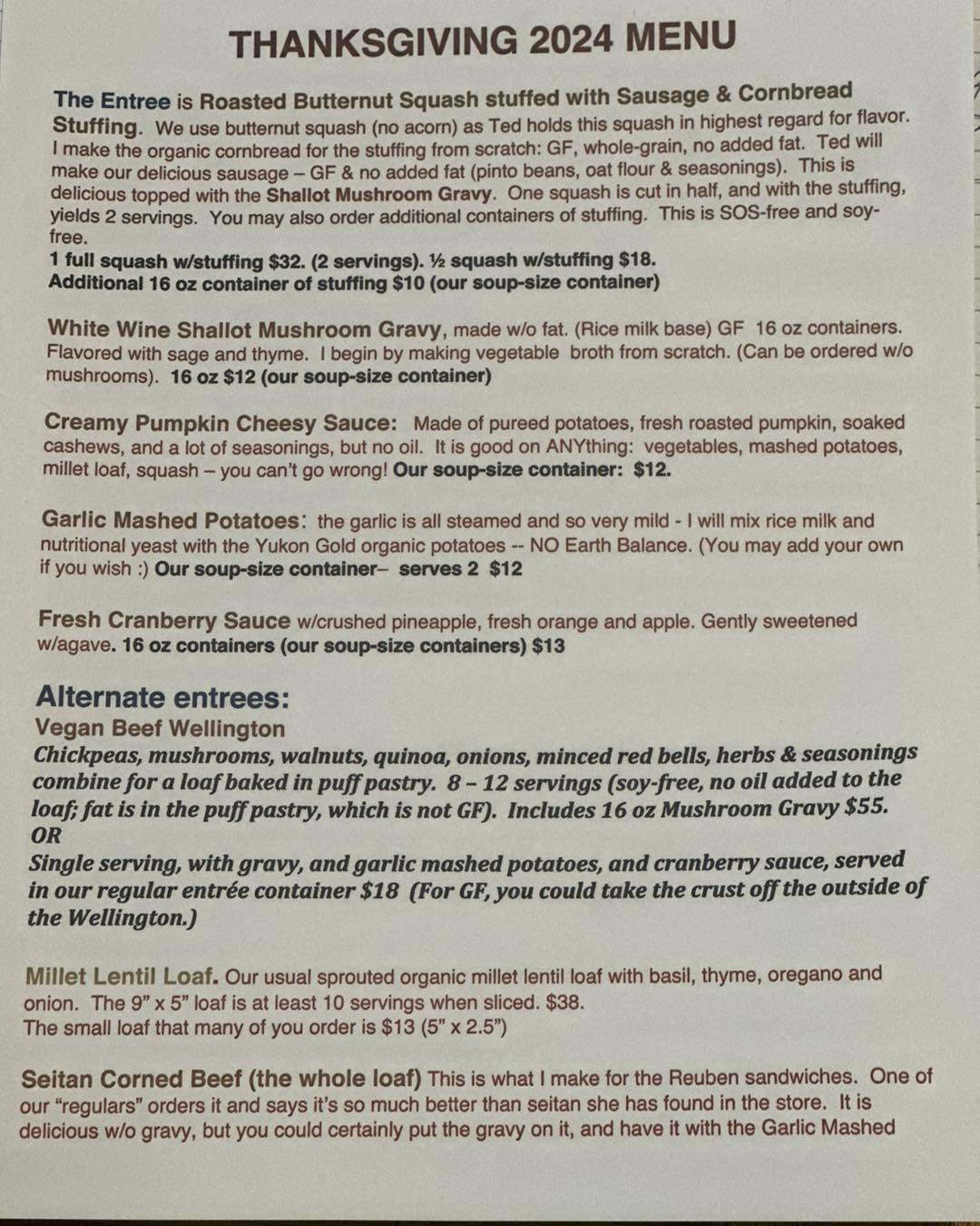 THANKSGIVING 2024 MENU

The Entree is Roasted Butternut Squash stuffed with Sausage & Cornbread Stuffing. We use butternut squash (no acorn) as Ted holds this squash in highest regard for flavor. I make the organic cornbread for the stuffing from scratch: GF, whole-grain, no added fat. Ted will make our delicious sausage – GF & no added fat (pinto beans, oat flour & seasonings). This is delicious topped with the Shallot Mushroom Gravy. One squash is cut in half, and with the stuffing, yields 2 servings. You may also order additional containers of stuffing. This is SOS-free and soy-free.
1 full squash w/stuffing $32. (2 servings). ½ squash w/stuffing $18.
Additional 16 oz container of stuffing $10 (our soup-size container)

White Wine Shallot Mushroom Gravy, made w/o fat. (Rice milk base) GF 16 oz containers. Flavored with sage and thyme. I begin by making vegetable broth from scratch. (Can be ordered w/o mushrooms). 16 oz $12 (our soup-size container)

Creamy Pumpkin Cheesy Sauce: Made of pureed potatoes, fresh roasted pumpkin, soaked cashews, and a lot of seasonings, but no oil. It is good on ANYthing: vegetables, mashed potatoes, millet loaf, squash – you can't go wrong! Our soup-size container: $12.

Garlic Mashed Potatoes: the garlic is all steamed and so very mild - I will mix rice milk and nutritional yeast with the Yukon Gold organic potatoes -- NO Earth Balance. (You may add your own if you wish :) Our soup-size container– serves 2 $12

Fresh Cranberry Sauce w/crushed pineapple, fresh orange and apple. Gently sweetened w/agave. 16 oz containers (our soup-size containers) $13

Alternate entrees:
Vegan Beef Wellington
Chickpeas, mushrooms, walnuts, quinoa, onions, minced red bells, herbs & seasonings combine for a loaf baked in puff pastry. 8 – 12 servings (soy-free, no oil added to the loaf; fat is in the puff pastry, which is not GF). Includes 16 oz Mushroom Gravy $55.
OR
Single serving, with gravy, and garlic mashed potatoes, and cranberry sauce, served in our regular entrée container $18 (For GF, you could take the crust off the outside of the Wellington.)

Millet Lentil Loaf. Our usual sprouted organic millet lentil loaf with basil, thyme, oregano and onion. The 9" x 5" loaf is at least 10 servings when sliced. $38.
The small loaf that many of you order is $13 (5" x 2.5")

Seitan Corned Beef (the whole loaf) This is what I make for the Reuben sandwiches. One of our "regulars" orders it and says it's so much better than seitan she has found in the store. It is delicious w/o gravy, but you could certainly put the gravy on it, and have it with the Garlic Mashed